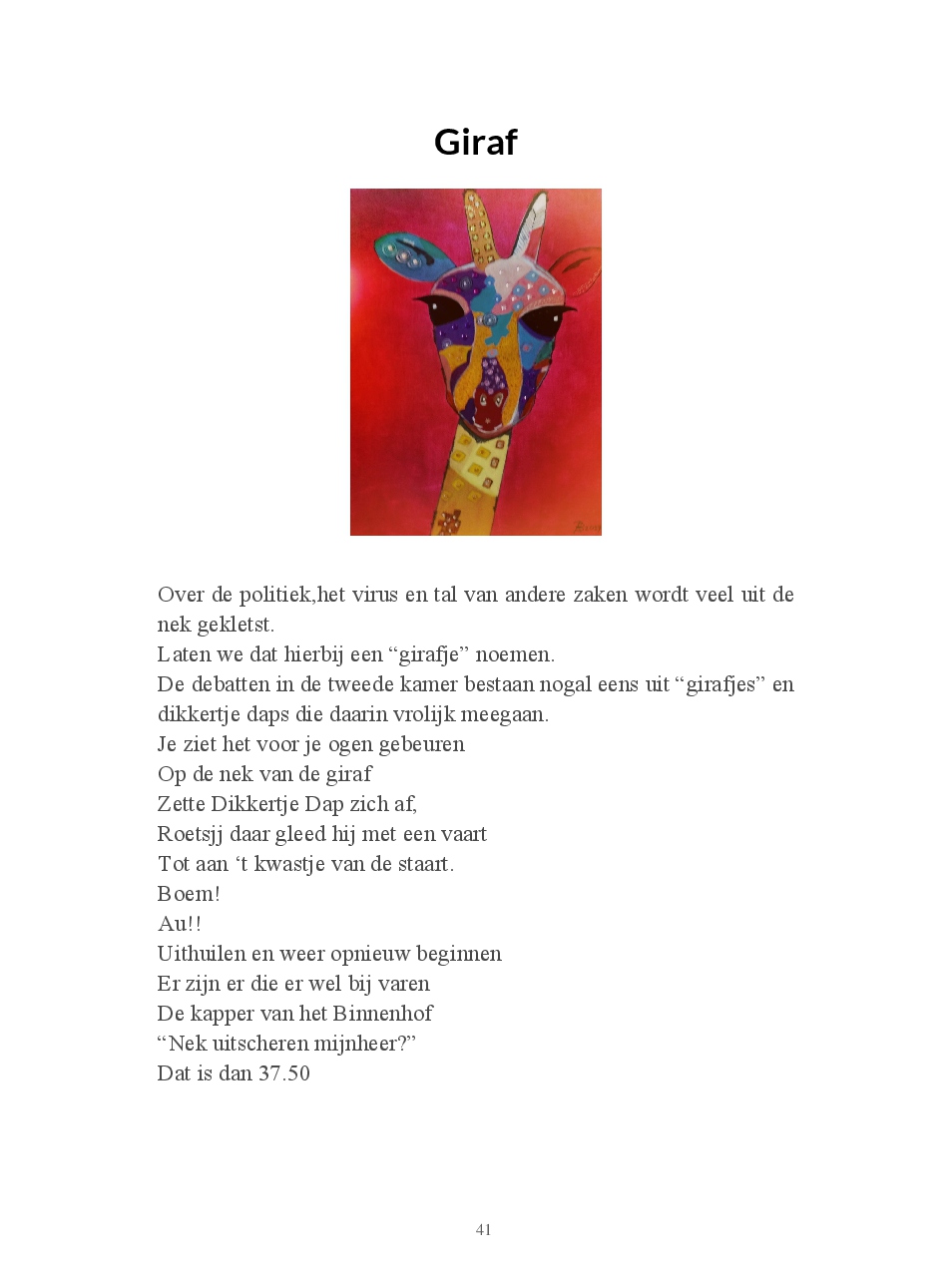 Giraf

Over de politiek,het virus en tal van andere zaken wordt veel uit de nek gekletst.

Laten we dat hierbij een "girafje" noemen.

De debatten in de tweede kamer bestaan nogal eens uit "girafjes" en dikkertje daps die daarin vrolijk meegaan.

Je ziet het voor je ogen gebeuren
Op de nek van de giraf
Zette Dikkertje Dap zich af,
Roetsjj daar gleed hij met een vaart
Tot aan 't kwastje van de staart.
Boem!
Au!!
Uithuilen en weer opnieuw beginnen
Er zijn er die er wel bij varen
De kapper van het Binnenhof
"Nek uitscheren mijnheer?"
Dat is dan 37.50

41